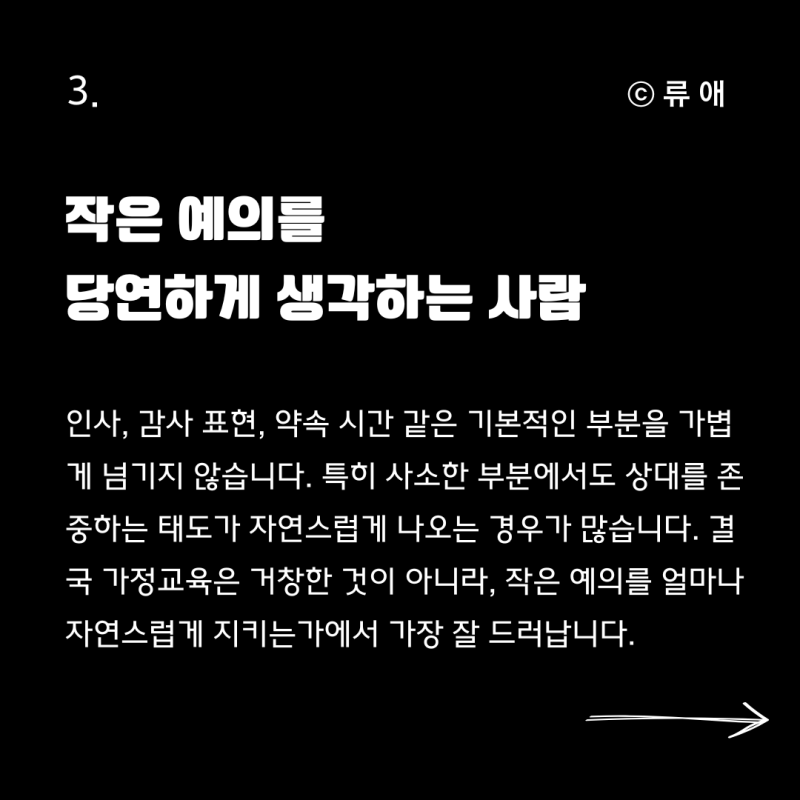 3.

© 류 애

작은 예의를
당연하게 생각하는 사람

인사, 감사 표현, 약속 시간 같은 기본적인 부분을 가볍게 넘기지 않습니다. 특히 사소한 부분에서도 상대를 존중하는 태도가 자연스럽게 나오는 경우가 많습니다. 결국 가정교육은 거창한 것이 아니라, 작은 예의를 얼마나 자연스럽게 지키는가에서 가장 잘 드러납니다.